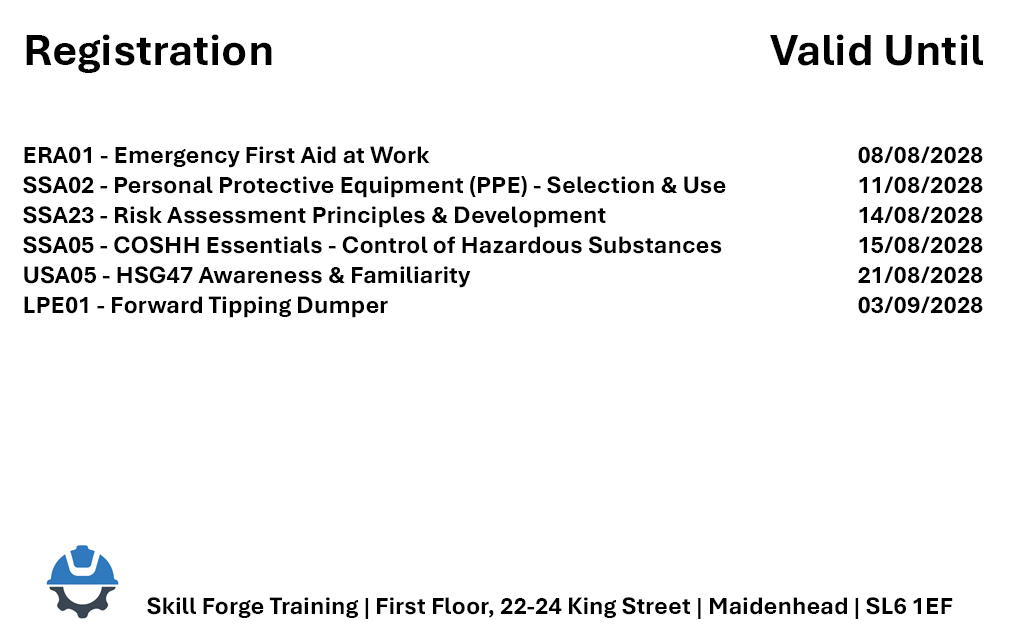 | Registration | Valid Until |
|---|---|
| ERA01 - Emergency First Aid at Work | 08/08/2028 |
| SSA02 - Personal Protective Equipment (PPE) - Selection & Use | 11/08/2028 |
| SSA23 - Risk Assessment Principles & Development | 14/08/2028 |
| SSA05 - COSHH Essentials - Control of Hazardous Substances | 15/08/2028 |
| USA05 - HSG47 Awareness & Familiarity | 21/08/2028 |
| LPE01 - Forward Tipping Dumper | 03/09/2028 |

Skill Forge Training | First Floor, 22-24 King Street | Maidenhead | SL6 1EF